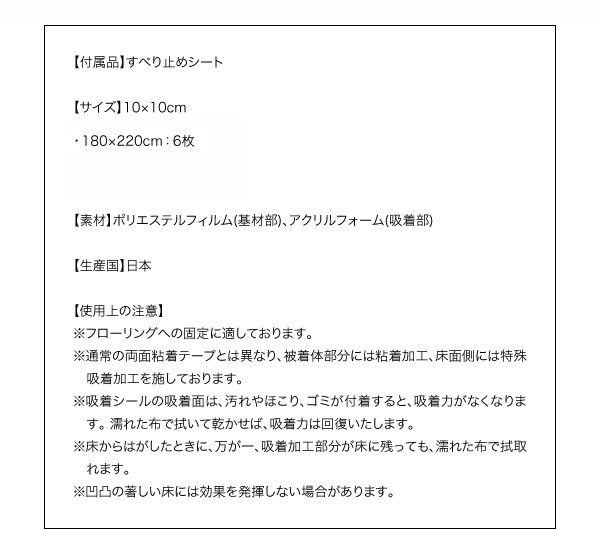 【付属品】すべり止めシート

【サイズ】10×10cm

・180×220cm：6枚

【素材】ポリエステルフィルム(基材部)、アクリルフォーム(吸着部)

【生産国】日本

【使用上の注意】
※フローリングへの固定に適しております。
※通常の両面粘着テープとは異なり、被着体部分には粘着加工、床面側には特殊吸着加工を施しております。
※吸着シールの吸着面は、汚れやほこり、ゴミが付着すると、吸着力がなくなります。濡れた布で拭いて乾かせば、吸着力は回復いたします。
※床からはがしたときに、万が一、吸着加工部分が床に残っても、濡れた布で拭取れます。
※凹凸の著しい床には効果を発揮しない場合があります。